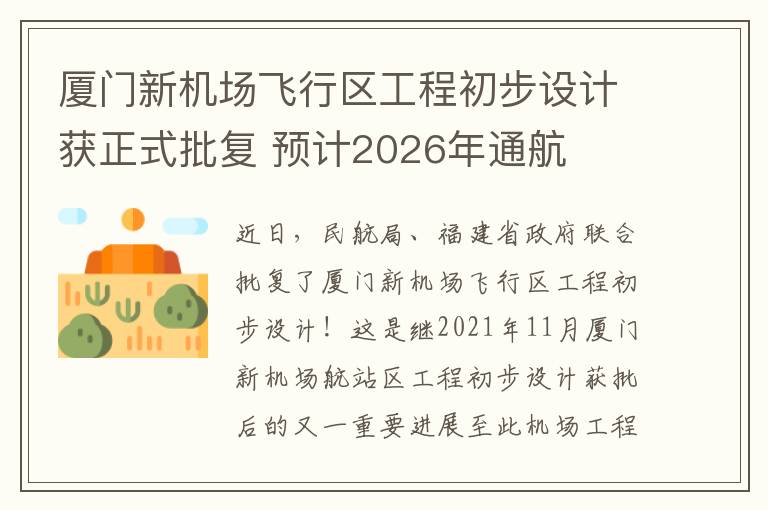 厦门新机场飞行区工程初步设计获正式批复 预计2026年通航

近日，民航局、福建省政府联合批复了厦门新机场飞行区工程初步设计！这是继2021年11月厦门新机场航站区工程初步设计获批后的又一重要进展至此机场工程